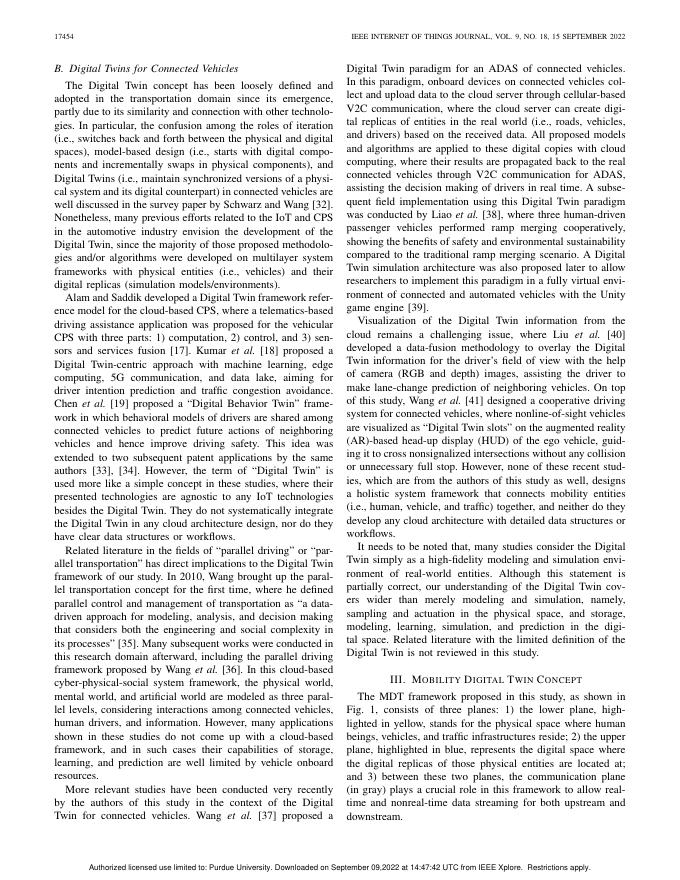 17454 IEEE INTERNET OF THINGS JOURNAL, VOL. 9, NO. 18, 15 SEPTEMBER 2022

B. Digital Twins for Connected Vehicles

The Digital Twin concept has been loosely defined and adopted in the transportation domain since its emergence, partly due to its similarity and connection with other technologies. In particular, the confusion among the roles of iteration (i.e., switches back and forth between the physical and digital spaces), model-based design (i.e., starts with digital components and incrementally swaps in physical components), and Digital Twins (i.e., maintain synchronized versions of a physical system and its digital counterpart) in connected vehicles are well discussed in the survey paper by Schwarz and Wang [32]. Nonetheless, many previous efforts related to the IoT and CPS in the automotive industry envision the development of the Digital Twin, since the majority of those proposed methodologies and/or algorithms were developed on multilayer system frameworks with physical entities (i.e., vehicles) and their digital replicas (simulation models/environments).

Alam and Saddik developed a Digital Twin framework reference model for the cloud-based CPS, where a telematics-based driving assistance application was proposed for the vehicular CPS with three parts: 1) computation, 2) control, and 3) sensors and services fusion [17]. Kumar et al. [18] proposed a Digital Twin-centric approach with machine learning, edge computing, 5G communication, and data lake, aiming for driver intention prediction and traffic congestion avoidance. Chen et al. [19] proposed a "Digital Behavior Twin" framework in which behavioral models of drivers are shared among connected vehicles to predict future actions of neighboring vehicles and hence improve driving safety. This idea was extended to two subsequent patent applications by the same authors [33], [34]. However, the term of "Digital Twin" is used more like a simple concept in these studies, where their presented technologies are agnostic to any IoT technologies besides the Digital Twin. They do not systematically integrate the Digital Twin in any cloud architecture design, nor do they have clear data structures or workflows.

Related literature in the fields of "parallel driving" or "parallel transportation" has direct implications to the Digital Twin framework of our study. In 2010, Wang brought up the parallel transportation concept for the first time, where he defined parallel control and management of transportation as "a data-driven approach for modeling, analysis, and decision making that considers both the engineering and social complexity in its processes" [35]. Many subsequent works were conducted in this research domain afterward, including the parallel driving framework proposed by Wang et al. [36]. In this cloud-based cyber-physical-social system framework, the physical world, mental world, and artificial world are modeled as three parallel levels, considering interactions among connected vehicles, human drivers, and information. However, many applications shown in these studies do not come up with a cloud-based framework, and in such cases their capabilities of storage, learning, and prediction are well limited by vehicle onboard resources.

More relevant studies have been conducted very recently by the authors of this study in the context of the Digital Twin for connected vehicles. Wang et al. [37] proposed a Digital Twin paradigm for an ADAS of connected vehicles. In this paradigm, onboard devices on connected vehicles collect and upload data to the cloud server through cellular-based V2C communication, where the cloud server can create digital replicas of entities in the real world (i.e., roads, vehicles, and drivers) based on the received data. All proposed models and algorithms are applied to these digital copies with cloud computing, where their results are propagated back to the real connected vehicles through V2C communication for ADAS, assisting the decision making of drivers in real time. A subsequent field implementation using this Digital Twin paradigm was conducted by Liao et al. [38], where three human-driven passenger vehicles performed ramp merging cooperatively, showing the benefits of safety and environmental sustainability compared to the traditional ramp merging scenario. A Digital Twin simulation architecture was also proposed later to allow researchers to implement this paradigm in a fully virtual environment of connected and automated vehicles with the Unity game engine [39].

Visualization of the Digital Twin information from the cloud remains a challenging issue, where Liu et al. [40] developed a data-fusion methodology to overlay the Digital Twin information for the driver's field of view with the help of camera (RGB and depth) images, assisting the driver to make lane-change prediction of neighboring vehicles. On top of this study, Wang et al. [41] designed a cooperative driving system for connected vehicles, where nonline-of-sight vehicles are visualized as "Digital Twin slots" on the augmented reality (AR)-based head-up display (HUD) of the ego vehicle, guiding it to cross nonsignalized intersections without any collision or unnecessary full stop. However, none of these recent studies, which are from the authors of this study as well, designs a holistic system framework that connects mobility entities (i.e., human, vehicle, and traffic) together, and neither do they develop any cloud architecture with detailed data structures or workflows.

It needs to be noted that, many studies consider the Digital Twin simply as a high-fidelity modeling and simulation environment of real-world entities. Although this statement is partially correct, our understanding of the Digital Twin covers wider than merely modeling and simulation, namely, sampling and actuation in the physical space, and storage, modeling, learning, simulation, and prediction in the digital space. Related literature with the limited definition of the Digital Twin is not reviewed in this study.

III. MOBILITY DIGITAL TWIN CONCEPT

The MDT framework proposed in this study, as shown in Fig. 1, consists of three planes: 1) the lower plane, highlighted in yellow, stands for the physical space where human beings, vehicles, and traffic infrastructures reside; 2) the upper plane, highlighted in blue, represents the digital space where the digital replicas of those physical entities are located at; and 3) between these two planes, the communication plane (in gray) plays a crucial role in this framework to allow real-time and nonreal-time data streaming for both upstream and downstream.

Authorized licensed use limited to: Purdue University. Downloaded on September 09,2022 at 14:47:42 UTC from IEEE Xplore. Restrictions apply.